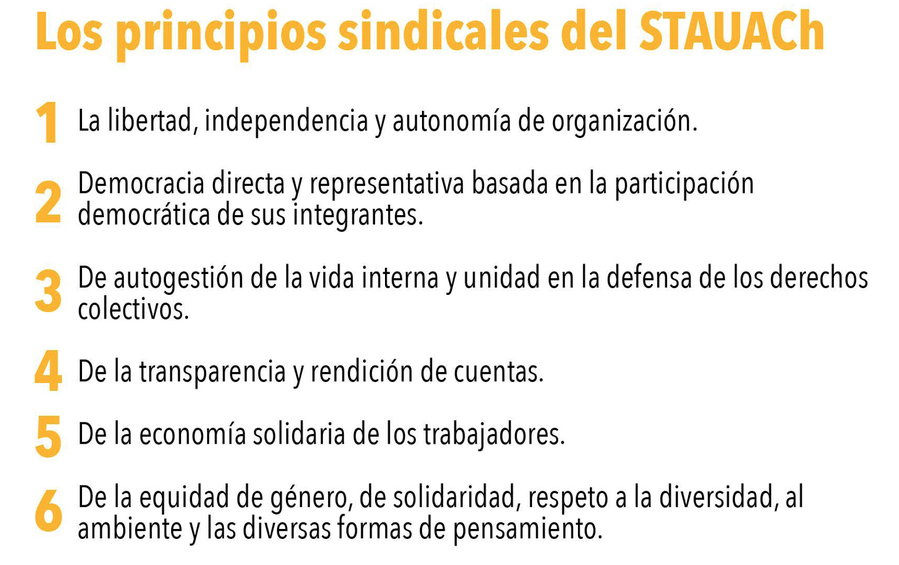 Los principios sindicales del STAUACh

1 La libertad, independencia y autonomía de organización.

2 Democracia directa y representativa basada en la participación democrática de sus integrantes.

3 De autogestión de la vida interna y unidad en la defensa de los derechos colectivos.

4 De la transparencia y rendición de cuentas.

5 De la economía solidaria de los trabajadores.

6 De la equidad de género, de solidaridad, respeto a la diversidad, al ambiente y las diversas formas de pensamiento.